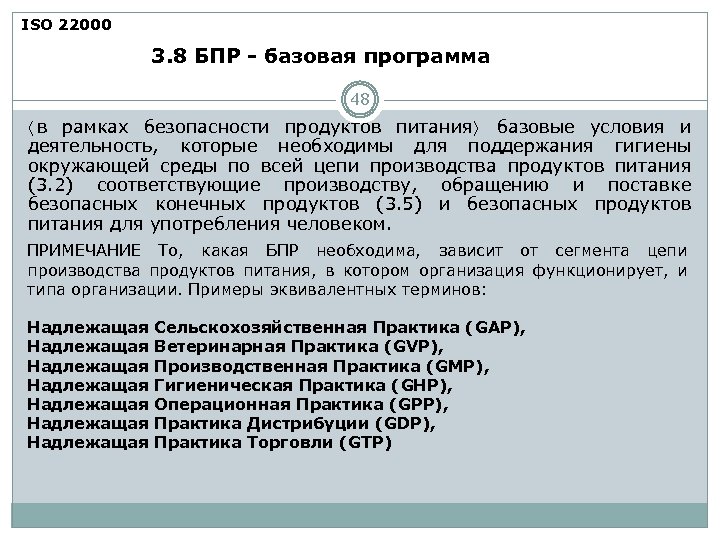 ISO 22000

3.8 БПР - базовая программа

48

〈в рамках безопасности продуктов питания〉 базовые условия и деятельность, которые необходимы для поддержания гигиены окружающей среды по всей цепи производства продуктов питания (3.2) соответствующие производству, обращению и поставке безопасных конечных продуктов (3.5) и безопасных продуктов питания для употребления человеком.

ПРИМЕЧАНИЕ То, какая БПР необходима, зависит от сегмента цепи производства продуктов питания, в котором организация функционирует, и типа организации. Примеры эквивалентных терминов:

Надлежащая Сельскохозяйственная Практика (GAP),
Надлежащая Ветеринарная Практика (GVP),
Надлежащая Производственная Практика (GMP),
Надлежащая Гигиеническая Практика (GHP),
Надлежащая Операционная Практика (GPP),
Надлежащая Практика Дистрибуции (GDP),
Надлежащая Практика Торговли (GTP)